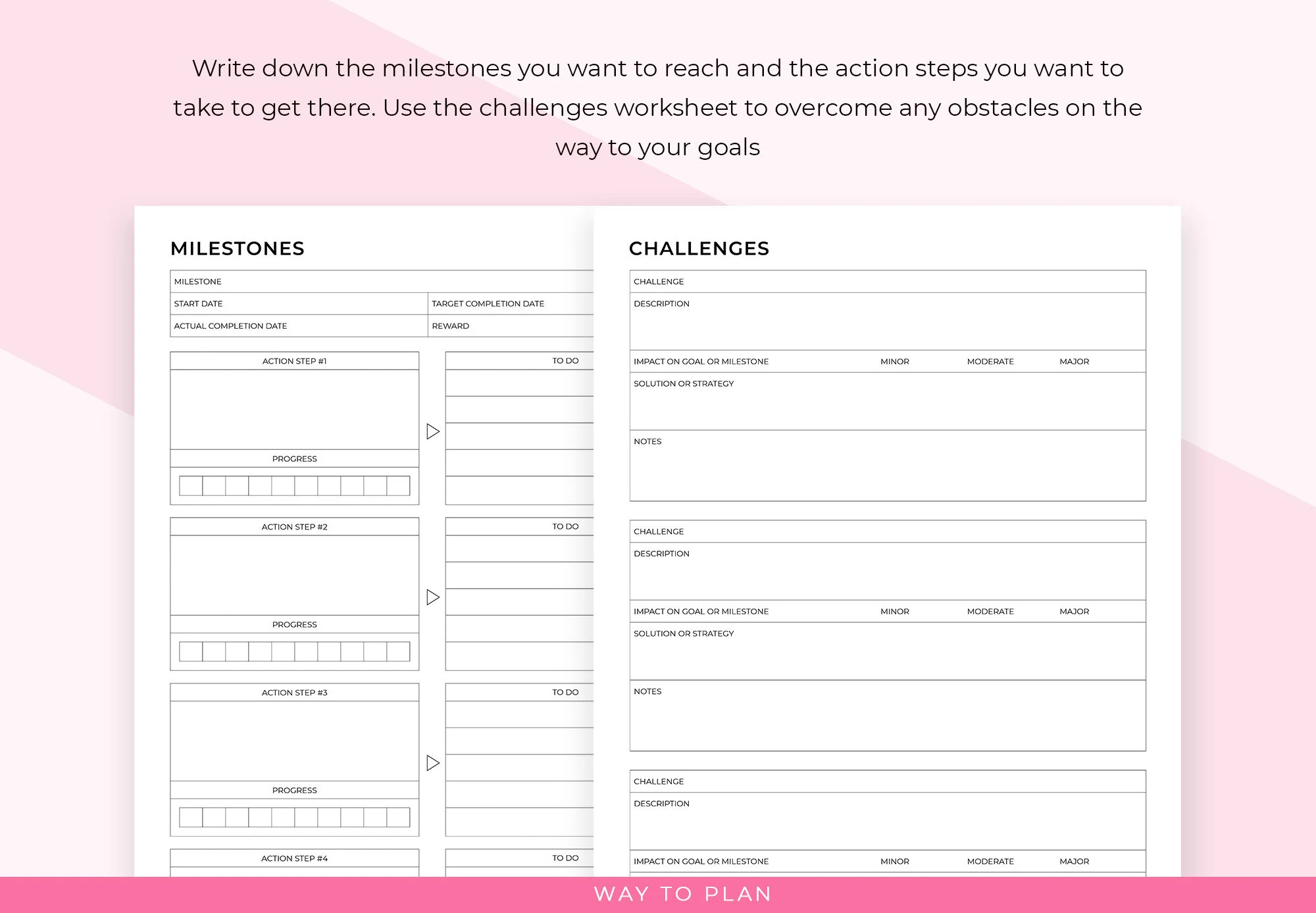 Write down the milestones you want to reach and the action steps you want to take to get there. Use the challenges worksheet to overcome any obstacles on the way to your goals

MILESTONES

MILESTONE

START DATE

TARGET COMPLETION DATE

ACTUAL COMPLETION DATE

REWARD

ACTION STEP #1

PROGRESS

TO DO

ACTION STEP #2

PROGRESS

TO DO

ACTION STEP #3

PROGRESS

TO DO

ACTION STEP #4

TO DO

CHALLENGES

CHALLENGE

DESCRIPTION

IMPACT ON GOAL OR MILESTONE MINOR MODERATE MAJOR

SOLUTION OR STRATEGY

NOTES

CHALLENGE

DESCRIPTION

IMPACT ON GOAL OR MILESTONE MINOR MODERATE MAJOR

SOLUTION OR STRATEGY

NOTES

CHALLENGE

DESCRIPTION

IMPACT ON GOAL OR MILESTONE MINOR MODERATE MAJOR

WAY TO PLAN